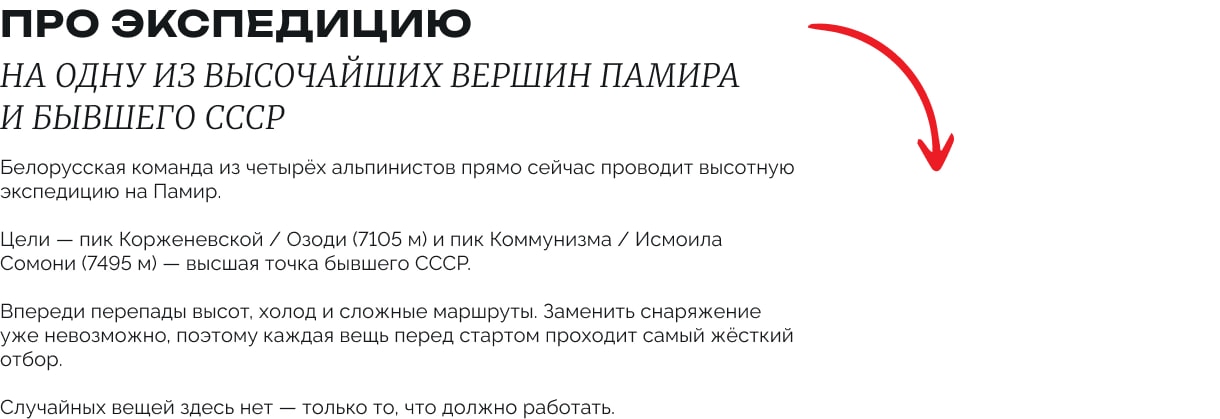 ПРО ЭКСПЕДИЦИЮ

НА ОДНУ ИЗ ВЫСОЧАЙШИХ ВЕРШИН ПАМИРА И БЫВШЕГО СССР

Белорусская команда из четырёх альпинистов прямо сейчас проводит высотную экспедицию на Памир.

Цели — пик Корженевской / Озоди (7105 м) и пик Коммунизма / Исмоила Сомони (7495 м) — высшая точка бывшего СССР.

Впереди перепады высот, холод и сложные маршруты. Заменить снаряжение уже невозможно, поэтому каждая вещь перед стартом проходит самый жёсткий отбор.

Случайных вещей здесь нет — только то, что должно работать.